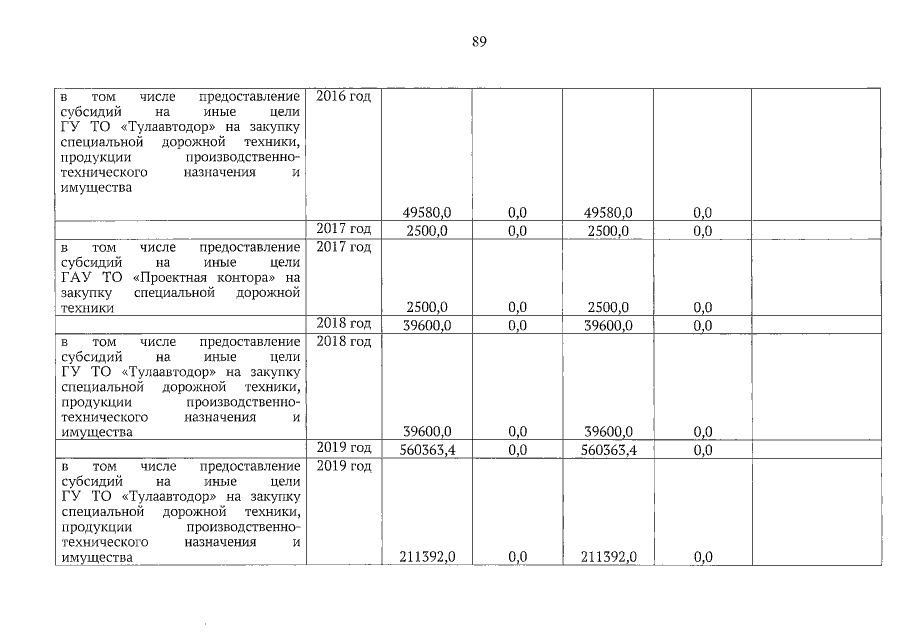 89

| | | | | | | |
|---|---|---|---|---|---|---|
| в том числе предоставление субсидий на иные цели ГУ ТО «Тулаавтодор» на закупку специальной дорожной техники, продукции производственно-технического назначения и имущества | 2016 год | 49580,0 | 0,0 | 49580,0 | 0,0 | |
| | 2017 год | 2500,0 | 0,0 | 2500,0 | 0,0 | |
| в том числе предоставление субсидий на иные цели ГАУ ТО «Проектная контора» на закупку специальной дорожной техники | 2017 год | 2500,0 | 0,0 | 2500,0 | 0,0 | |
| | 2018 год | 39600,0 | 0,0 | 39600,0 | 0,0 | |
| в том числе предоставление субсидий на иные цели ГУ ТО «Тулаавтодор» на закупку специальной дорожной техники, продукции производственно-технического назначения и имущества | 2018 год | 39600,0 | 0,0 | 39600,0 | 0,0 | |
| | 2019 год | 560363,4 | 0,0 | 560363,4 | 0,0 | |
| в том числе предоставление субсидий на иные цели ГУ ТО «Тулаавтодор» на закупку специальной дорожной техники, продукции производственно-технического назначения и имущества | 2019 год | 211392,0 | 0,0 | 211392,0 | 0,0 | |